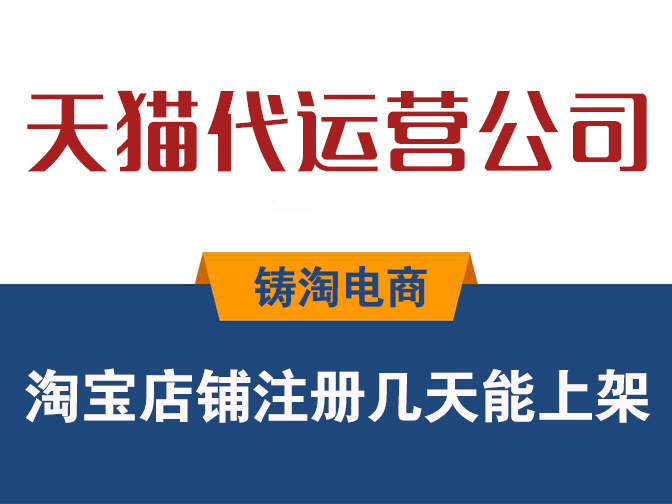 天猫代运营公司

铸淘电商

淘宝店铺注册几天能上架